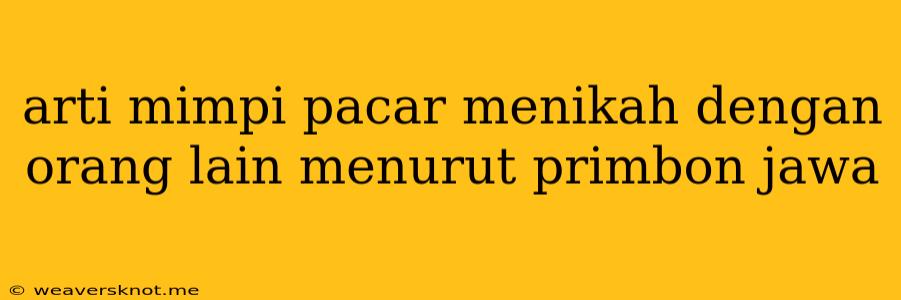 arti mimpi pacar menikah dengan orang lain menurut primbon jawa

© weaversknot.me